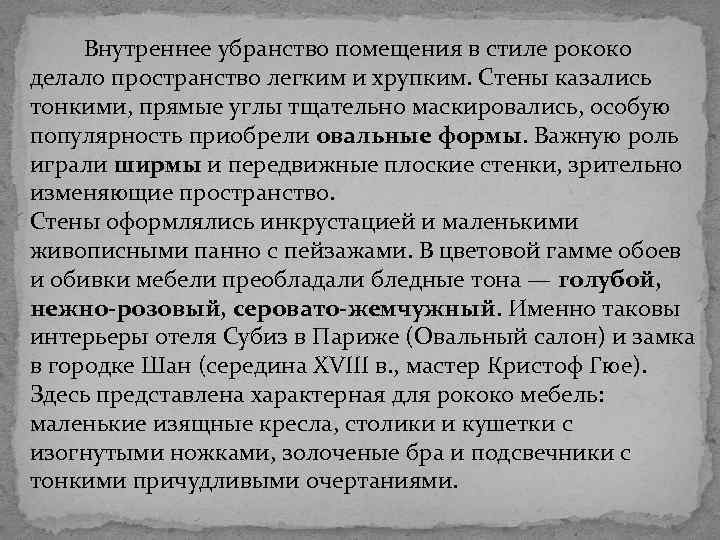 Внутреннее убранство помещения в стиле рококо делало пространство легким и хрупким. Стены казались тонкими, прямые углы тщательно маскировались, особую популярность приобрели овальные формы. Важную роль играли ширмы и передвижные плоские стенки, зрительно изменяющие пространство.
Стены оформлялись инкрустацией и маленькими живописными панно с пейзажами. В цветовой гамме обоев и обивки мебели преобладали бледные тона — голубой, нежно-розовый, серовато-жемчужный. Именно таковы интерьеры отеля Субиз в Париже (Овальный салон) и замка в городке Шан (середина XVIII в., мастер Кристоф Гюе). Здесь представлена характерная для рококо мебель: маленькие изящные кресла, столики и кушетки с изогнутыми ножками, золоченые бра и подсвечники с тонкими причудливыми очертаниями.